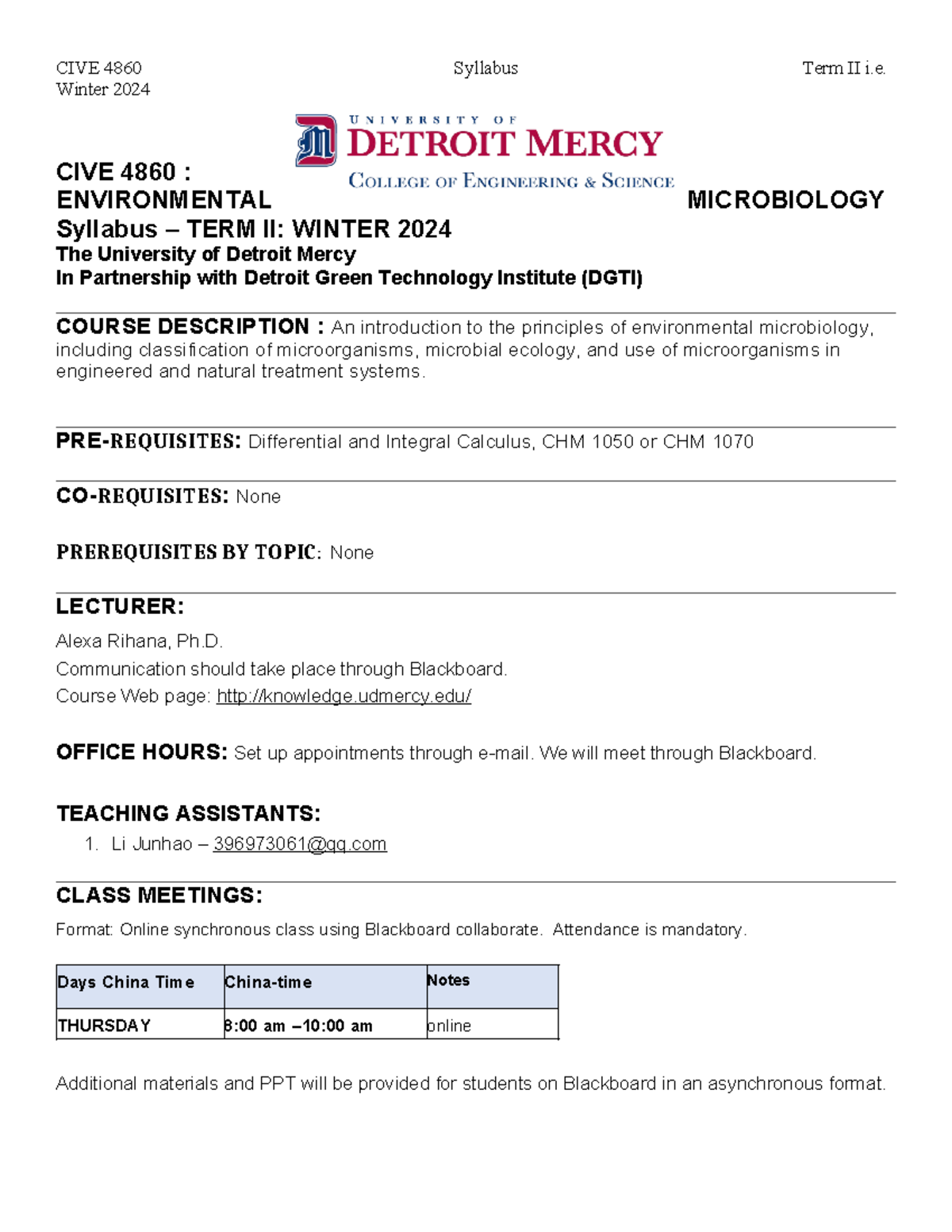 CIVE 4860
Winter 2024

Syllabus

Term II i.e.

UNIVERSITY OF
DETROIT MERCY
COLLEGE OF ENGINEERING & SCIENCE

CIVE 4860 :
ENVIRONMENTAL MICROBIOLOGY
Syllabus – TERM II: WINTER 2024
The University of Detroit Mercy
In Partnership with Detroit Green Technology Institute (DGTI)

COURSE DESCRIPTION : An introduction to the principles of environmental microbiology, including classification of microorganisms, microbial ecology, and use of microorganisms in engineered and natural treatment systems.

PRE-REQUISITES: Differential and Integral Calculus, CHM 1050 or CHM 1070

CO-REQUISITES: None

PREREQUISITES BY TOPIC: None

LECTURER:

Alexa Rihana, Ph.D.

Communication should take place through Blackboard.

Course Web page: http://knowledge.udmercy.edu/

OFFICE HOURS: Set up appointments through e-mail. We will meet through Blackboard.

TEACHING ASSISTANTS:

1. Li Junhao – 396973061@qq.com

CLASS MEETINGS:

Format: Online synchronous class using Blackboard collaborate. Attendance is mandatory.

| Days China Time | China-time | Notes |
|---|---|---|
| THURSDAY | 8:00 am –10:00 am | online |

Additional materials and PPT will be provided for students on Blackboard in an asynchronous format.